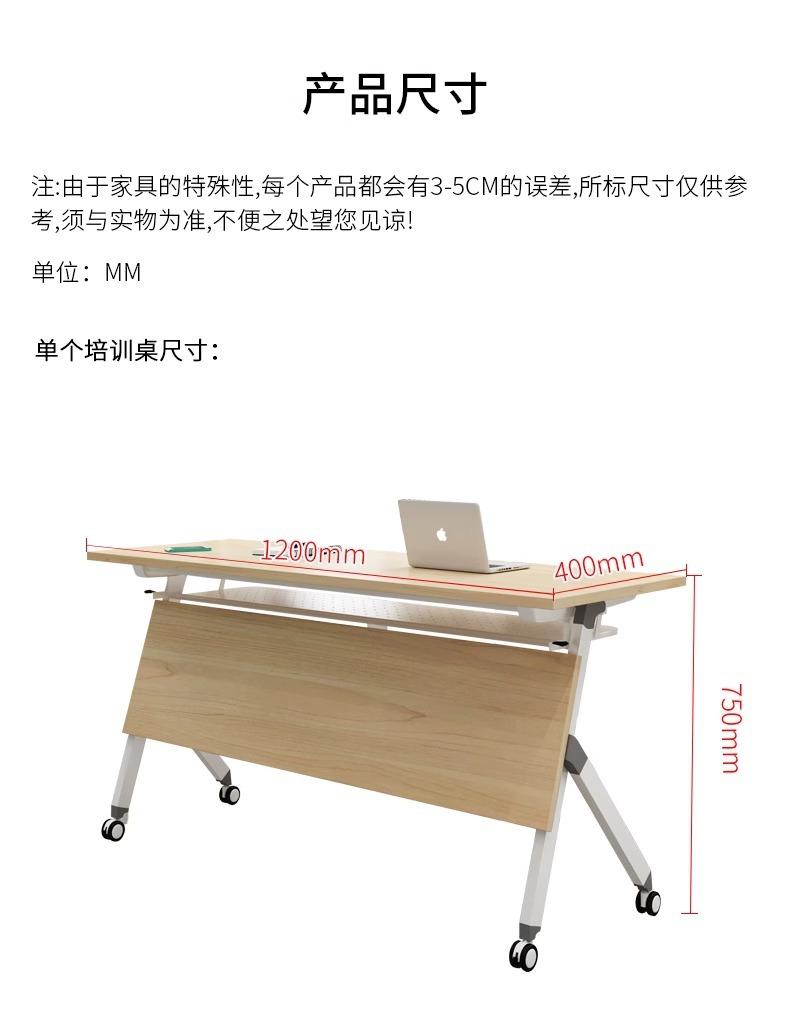 产品尺寸

注:由于家具的特殊性,每个产品都会有3-5CM的误差,所标尺寸仅供参考,须与实物为准,不便之处望您见谅!

单位：MM

单个培训桌尺寸：

1200mm

400mm

750mm